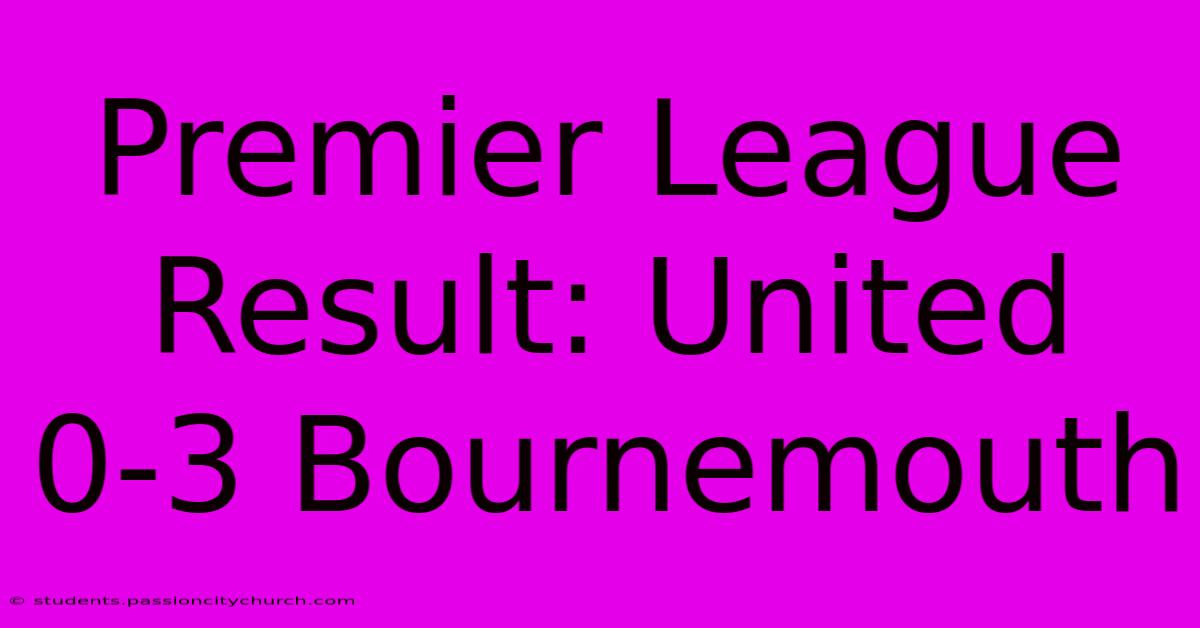 Premier League Result: United 0-3 Bournemouth

© students.passioncitychurch.com